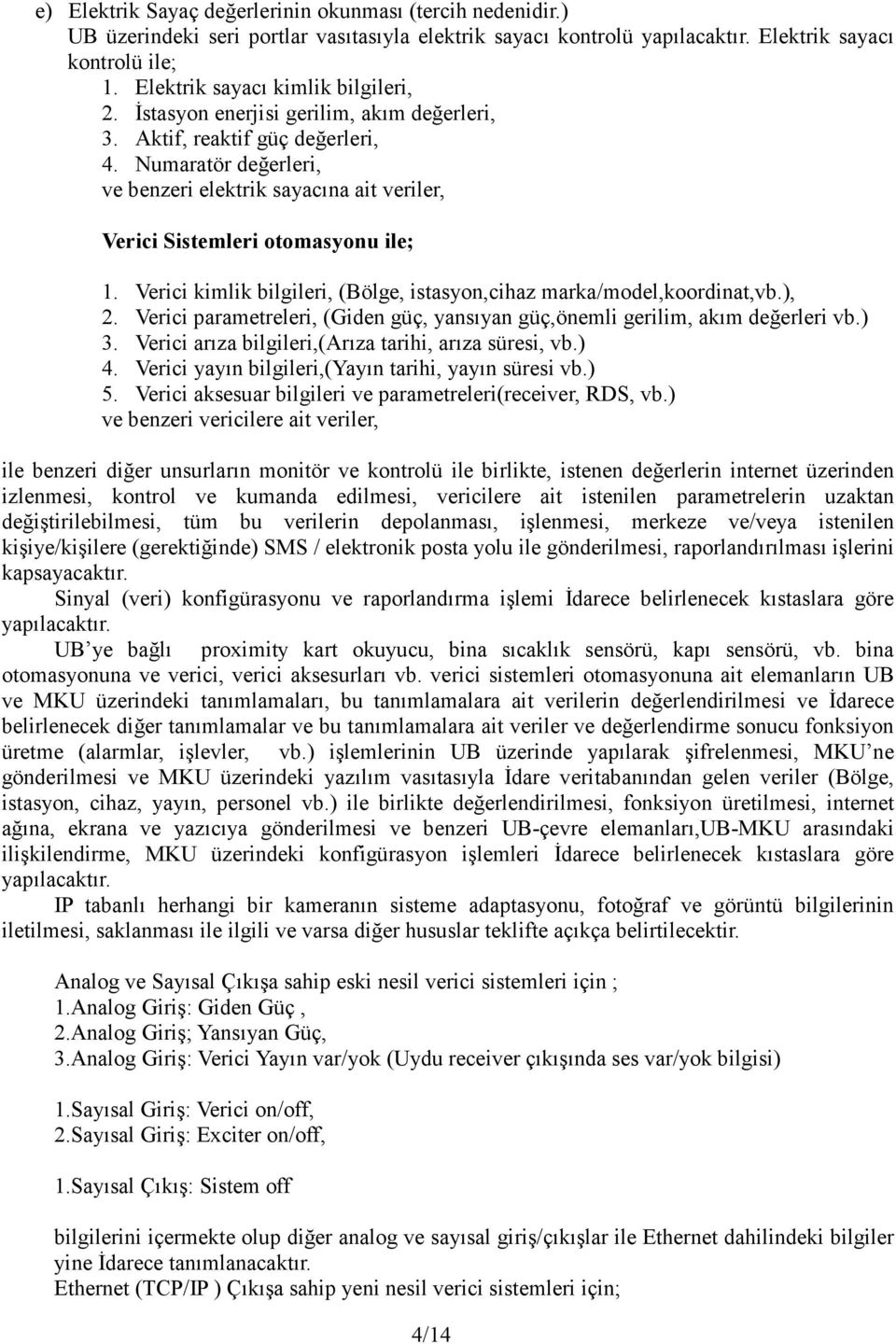 e) Elektrik Sayaç değerlerinin okunması (tercih nedenidir.)
UB üzerindeki seri portlar vasıtasıyla elektrik sayacı kontrolü yapılacaktır. Elektrik sayacı kontrolü ile;
1. Elektrik sayacı kimlik bilgileri,
2. İstasyon enerjisi gerilim, akım değerleri,
3. Aktif, reaktif güç değerleri,
4. Numaratör değerleri,
ve benzeri elektrik sayacına ait veriler,

Verici Sistemleri otomasyonu ile;

1. Verici kimlik bilgileri, (Bölge, istasyon,cihaz marka/model,koordinat,vb.),
2. Verici parametreleri, (Giden güç, yansıyan güç,önemli gerilim, akım değerleri vb.)
3. Verici arıza bilgileri,(Arıza tarihi, arıza süresi, vb.)
4. Verici yayın bilgileri,(Yayın tarihi, yayın süresi vb.)
5. Verici aksesuar bilgileri ve parametreleri(receiver, RDS, vb.)
ve benzeri vericilere ait veriler,

ile benzeri diğer unsurların monitör ve kontrolü ile birlikte, istenen değerlerin internet üzerinden izlenmesi, kontrol ve kumanda edilmesi, vericilere ait istenilen parametrelerin uzaktan değiştirilebilmesi, tüm bu verilerin depolanması, işlenmesi, merkeze ve/veya istenilen kişiye/kişilere (gerektiğinde) SMS / elektronik posta yolu ile gönderilmesi, raporlandırılması işlerini kapsayacaktır.
Sinyal (veri) konfigürasyonu ve raporlandırma işlemi İdarece belirlenecek kıstaslara göre yapılacaktır.
UB'ye bağlı proximity kart okuyucu, bina sıcaklık sensörü, kapı sensörü, vb. bina otomasyonuna ve verici, verici aksesurları vb. verici sistemleri otomasyonuna ait elemanların UB ve MKU üzerindeki tanımlamaları, bu tanımlamalara ait verilerin değerlendirilmesi ve İdarece belirlenecek diğer tanımlamalar ve bu tanımlamalara ait veriler ve değerlendirme sonucu fonksiyon üretme (alarmlar, işlevler, vb.) işlemlerinin UB üzerinde yapılarak şifrelenmesi, MKU'ne gönderilmesi ve MKU üzerindeki yazılım vasıtasıyla İdare veritabanından gelen veriler (Bölge, istasyon, cihaz, yayın, personel vb.) ile birlikte değerlendirilmesi, fonksiyon üretilmesi, internet ağına, ekrana ve yazıcıya gönderilmesi ve benzeri UB-çevre elemanları,UB-MKU arasındaki ilişkilendirme, MKU üzerindeki konfigürasyon işlemleri İdarece belirlenecek kıstaslara göre yapılacaktır.
IP tabanlı herhangi bir kameranın sisteme adaptasyonu, fotoğraf ve görüntü bilgilerinin iletilmesi, saklanması ile ilgili ve varsa diğer hususlar teklifte açıkça belirtilecektir.

Analog ve Sayısal Çıkışa sahip eski nesil verici sistemleri için ;
1.Analog Giriş: Giden Güç ,
2.Analog Giriş; Yansıyan Güç,
3.Analog Giriş: Verici Yayın var/yok (Uydu receiver çıkışında ses var/yok bilgisi)

1.Sayısal Giriş: Verici on/off,
2.Sayısal Giriş: Exciter on/off,

1.Sayısal Çıkış: Sistem off

bilgilerini içermekte olup diğer analog ve sayısal giriş/çıkışlar ile Ethernet dahilindeki bilgiler yine İdarece tanımlanacaktır.
Ethernet (TCP/IP ) Çıkışa sahip yeni nesil verici sistemleri için;

4/14